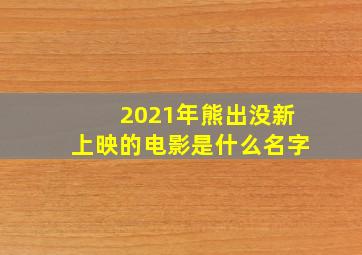 2021年熊出没新上映的电影是什么名字